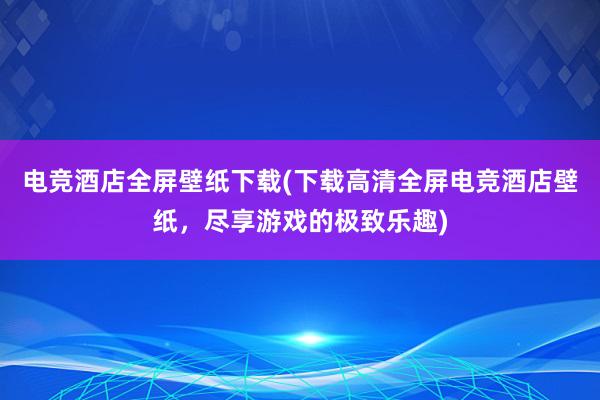 电竞酒店全屏壁纸下载(下载高清全屏电竞酒店壁纸，尽享游戏的极致乐趣)